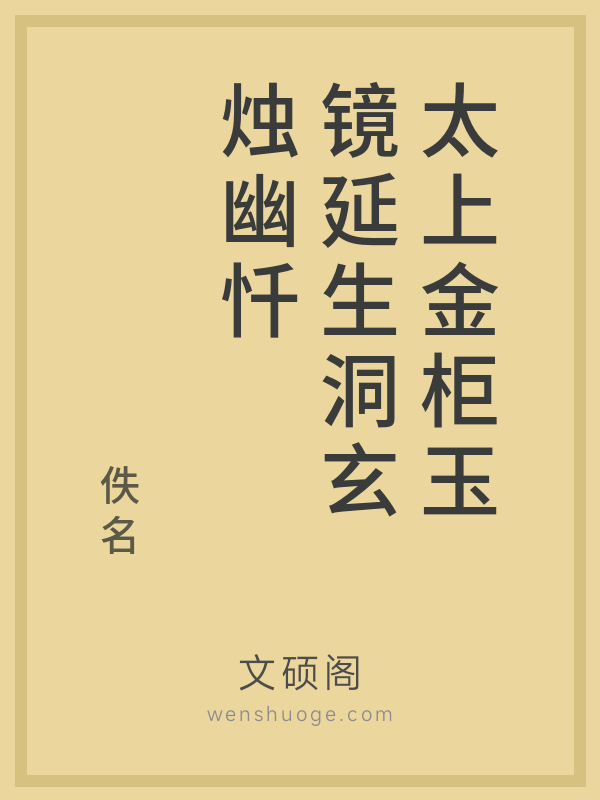 太上金柜玉镜延生洞玄烛幽忏

佚名

文硕阁

wenshuoge.com